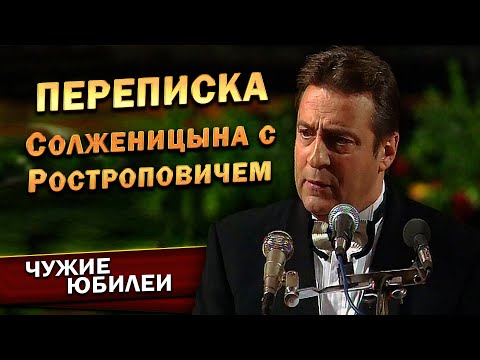 ПЕРЕПИСКА
Солженицына с Ростроповичем

ЧУЖИЕ ЮБИЛЕИ